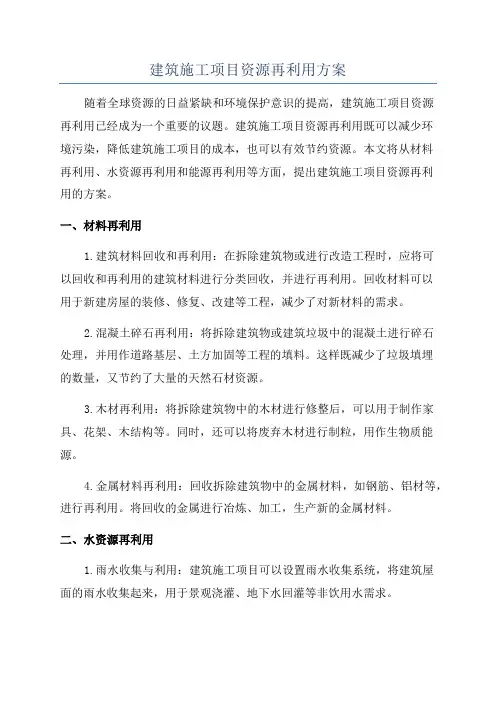 建筑施工项目资源再利用方案

随着全球资源的日益紧缺和环境保护意识的提高，建筑施工项目资源再利用已经成为一个重要的议题。建筑施工项目资源再利用既可以减少环境污染，降低建筑施工项目的成本，也可以有效节约资源。本文将从材料再利用、水资源再利用和能源再利用等方面，提出建筑施工项目资源再利用的方案。

一、材料再利用

1.建筑材料回收和再利用：在拆除建筑物或进行改造工程时，应将可以回收和再利用的建筑材料进行分类回收，并进行再利用。回收材料可以用于新建房屋的装修、修复、改建等工程，减少了对新材料的需求。

2.混凝土碎石再利用：将拆除建筑物或建筑垃圾中的混凝土进行碎石处理，并用作道路基层、土方加固等工程的填料。这样既减少了垃圾填埋的数量，又节约了大量的天然石材资源。

3.木材再利用：将拆除建筑物中的木材进行修整后，可以用于制作家具、花架、木结构等。同时，还可以将废弃木材进行制粒，用作生物质能源。

4.金属材料再利用：回收拆除建筑物中的金属材料，如钢筋、铝材等，进行再利用。将回收的金属进行冶炼、加工，生产新的金属材料。

二、水资源再利用

1.雨水收集与利用：建筑施工项目可以设置雨水收集系统，将建筑屋面的雨水收集起来，用于景观浇灌、地下水回灌等非饮用水需求。